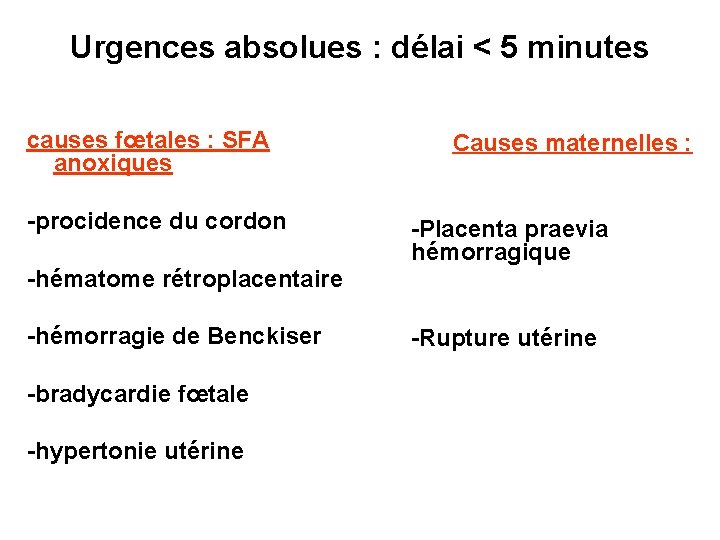 Urgences absolues : délai < 5 minutes

causes fœtales : SFA anoxiques

-procidence du cordon

-hématome rétroplacentaire

-hémorragie de Benckiser

-bradycardie fœtale

-hypertonie utérine

Causes maternelles :

-Placenta praevia hémorragique

-Rupture utérine